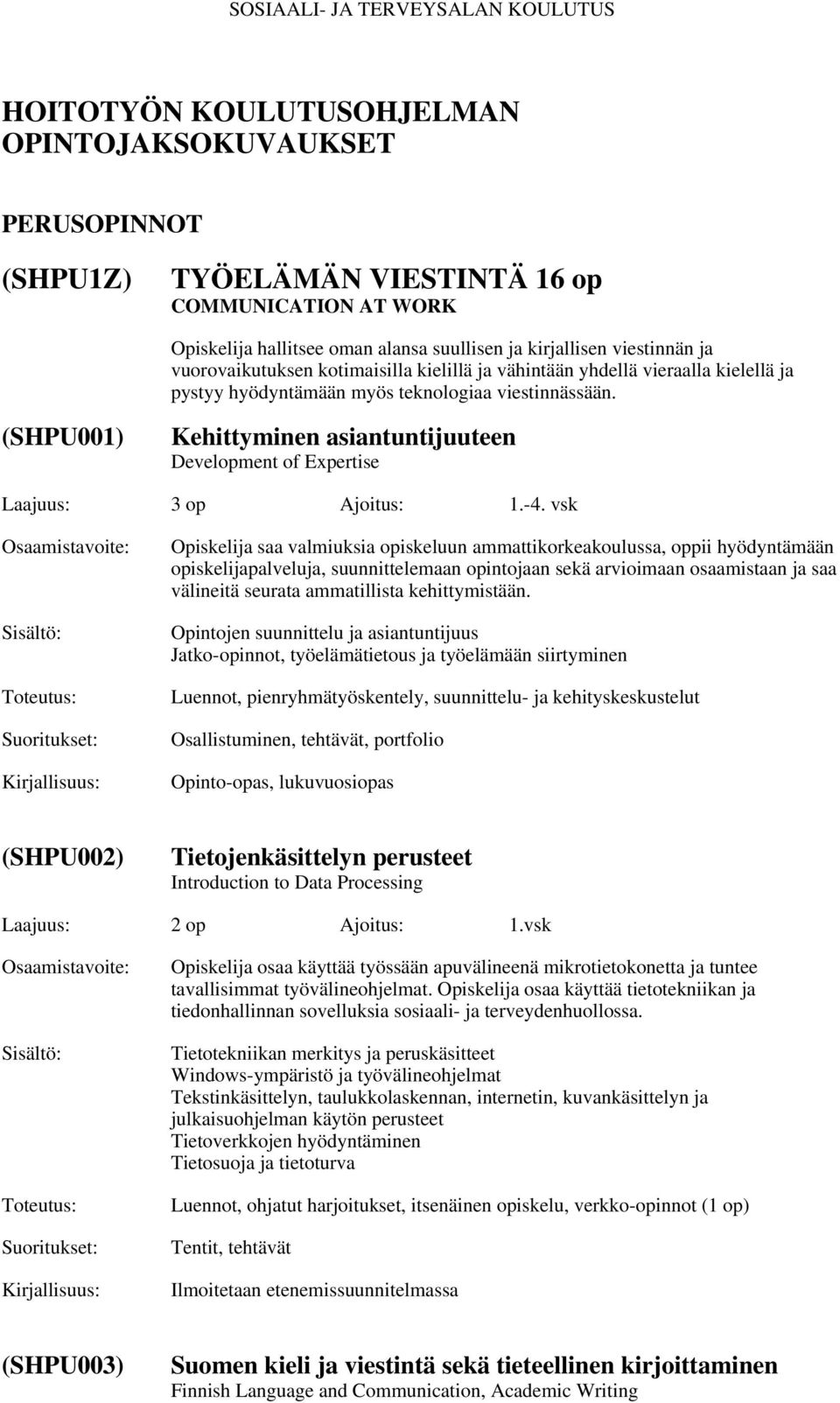 SOSIAALI- JA TERVEYSALAN KOULUTUS

HOITOTYÖN KOULUTUSOHJELMAN OPINTOJAKSOKUVAUKSET

PERUSOPINNOT

(SHPU1Z) TYÖELÄMÄN VIESTINTÄ 16 op
COMMUNICATION AT WORK

Opiskelija hallitsee oman alansa suullisen ja kirjallisen viestinnän ja vuorovaikutuksen kotimaisilla kielillä ja vähintään yhdellä vieraalla kielellä ja pystyy hyödyntämään myös teknologiaa viestinnässään.

(SHPU001) Kehittyminen asiantuntijuuteen
Development of Expertise

Laajuus: 3 op Ajoitus: 1.-4. vsk

Osaamistavoite: Opiskelija saa valmiuksia opiskeluun ammattikorkeakoulussa, oppii hyödyntämään opiskelijapalveluja, suunnittelemaan opintojaan sekä arvioimaan osaamistaan ja saa välineitä seurata ammatillista kehittymistään.

Sisältö: Opintojen suunnittelu ja asiantuntijuus
Jatko-opinnot, työelämätietous ja työelämään siirtyminen

Toteutus: Luennot, pienryhmätyöskentely, suunnittelu- ja kehityskeskustelut

Suoritukset: Osallistuminen, tehtävät, portfolio

Kirjallisuus: Opinto-opas, lukuvuosiopas

(SHPU002) Tietojenkäsittelyn perusteet
Introduction to Data Processing

Laajuus: 2 op Ajoitus: 1.vsk

Osaamistavoite: Opiskelija osaa käyttää työssään apuvälineenä mikrotietokonetta ja tuntee tavallisimmat työvälineohjelmat. Opiskelija osaa käyttää tietotekniikan ja tiedonhallinnan sovelluksia sosiaali- ja terveydenhuollossa.

Sisältö: Tietotekniikan merkitys ja peruskäsitteet
Windows-ympäristö ja työvälineohjelmat
Tekstinkäsittelyn, taulukkolaskennan, internetin, kuvankäsittelyn ja julkaisuohjelman käytön perusteet
Tietoverkkojen hyödyntäminen
Tietosuoja ja tietoturva

Toteutus: Luennot, ohjatut harjoitukset, itsenäinen opiskelu, verkko-opinnot (1 op)

Suoritukset: Tentit, tehtävät

Kirjallisuus: Ilmoitetaan etenemissuunnitelmassa

(SHPU003) Suomen kieli ja viestintä sekä tieteellinen kirjoittaminen
Finnish Language and Communication, Academic Writing